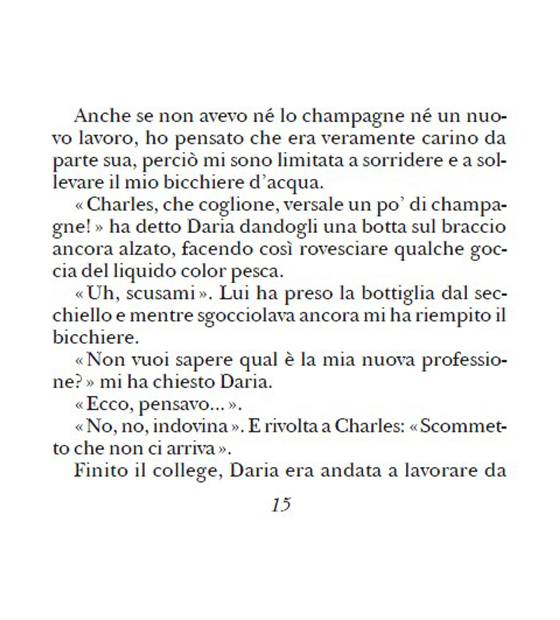 Anche se non avevo né lo champagne né un nuovo lavoro, ho pensato che era veramente carino da parte sua, perciò mi sono limitata a sorridere e a sollevare il mio bicchiere d'acqua.

« Charles, che coglione, versale un po' di champagne! » ha detto Daria dandogli una botta sul braccio ancora alzato, facendo così rovesciare qualche goccia del liquido color pesca.

« Uh, scusami ». Lui ha preso la bottiglia dal secchiello e mentre sgocciolava ancora mi ha riempito il bicchiere.

« Non vuoi sapere qual è la mia nuova professione? » mi ha chiesto Daria.

« Ecco, pensavo... ».

« No, no, indovina ». E rivolta a Charles: « Scommetto che non ci arriva ».

Finito il college, Daria era andata a lavorare da

15